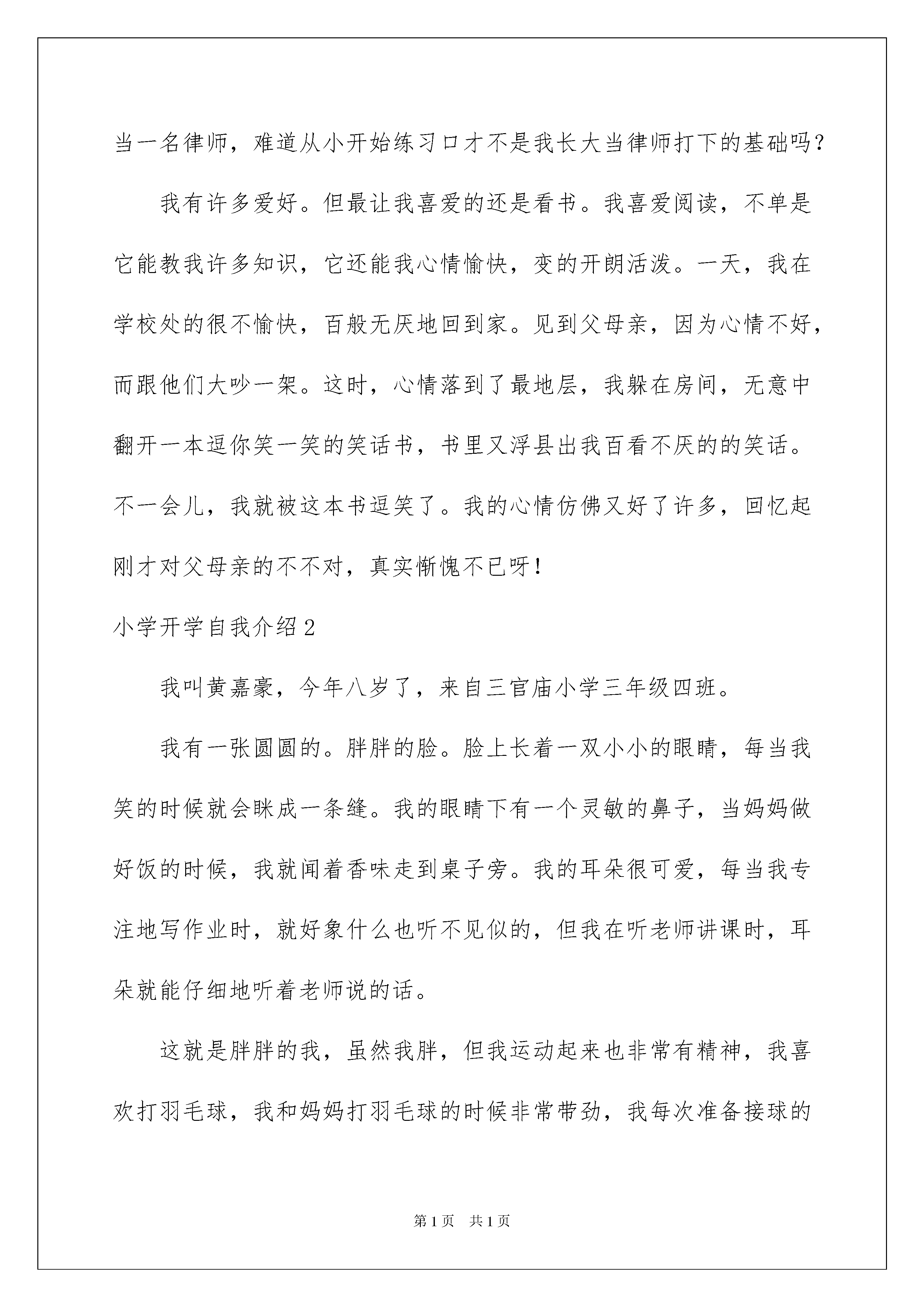 当一名律师，难道从小开始练习口才不是我长大当律师打下的基础吗？

我有许多爱好。但最让我喜爱的还是看书。我喜爱阅读，不单是它能教我许多知识，它还能我心情愉快，变的开朗活泼。一天，我在学校处的很不愉快，百般无厌地回到家。见到父母亲，因为心情不好，而跟他们大吵一架。这时，心情落到了最地层，我躲在房间，无意中翻开一本逗你笑一笑的笑话书，书里又浮县出我百看不厌的的笑话。不一会儿，我就被这本书逗笑了。我的心情仿佛又好了许多，回忆起刚才对父母亲的不不对，真实惭愧不已呀！

小学开学自我介绍2

我叫黄嘉豪，今年八岁了，来自三官庙小学三年级四班。

我有一张圆圆的。胖胖的脸。脸上长着一双小小的眼睛，每当我笑的时候就会眯成一条缝。我的眼睛下有一个灵敏的鼻子，当妈妈做好饭的时候，我就闻着香味走到桌子旁。我的耳朵很可爱，每当我专注地写作业时，就好象什么也听不见似的，但我在听老师讲课时，耳朵就能仔细地听着老师说的话。

这就是胖胖的我，虽然我胖，但我运动起来也非常有精神，我喜欢打羽毛球，我和妈妈打羽毛球的时候非常带劲，我每次准备接球的

第1页 共1页